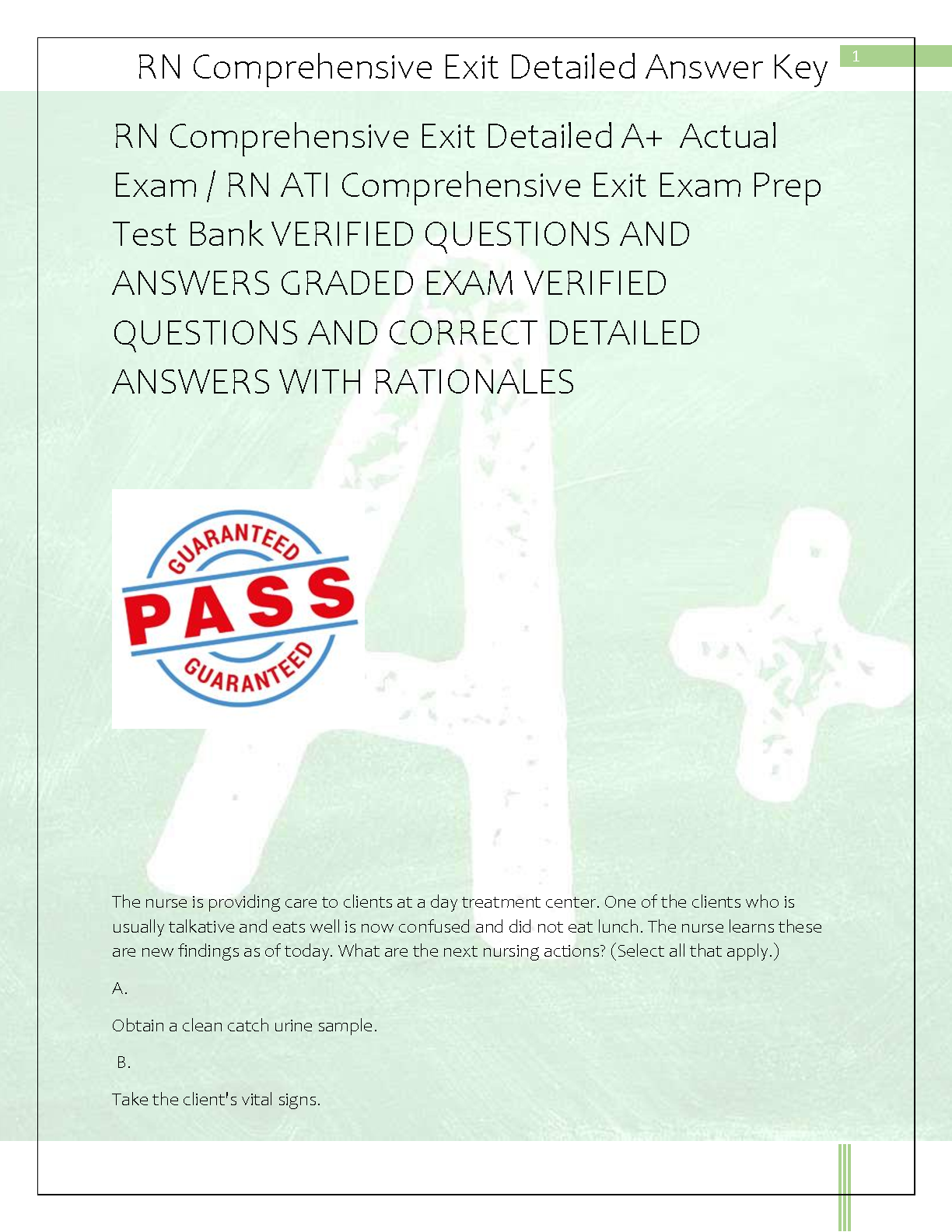 RN Comprehensive Exit Detailed Answer Key

1

RN Comprehensive Exit Detailed A+ Actual Exam / RN ATI Comprehensive Exit Exam Prep Test Bank VERIFIED QUESTIONS AND ANSWERS GRADED EXAM VERIFIED QUESTIONS AND CORRECT DETAILED ANSWERS WITH RATIONALES

GUARANTEED
PASS
GUARANTEED

The nurse is providing care to clients at a day treatment center. One of the clients who is usually talkative and eats well is now confused and did not eat lunch. The nurse learns these are new findings as of today. What are the next nursing actions? (Select all that apply.)

A.

Obtain a clean catch urine sample.

B.

Take the client's vital signs.